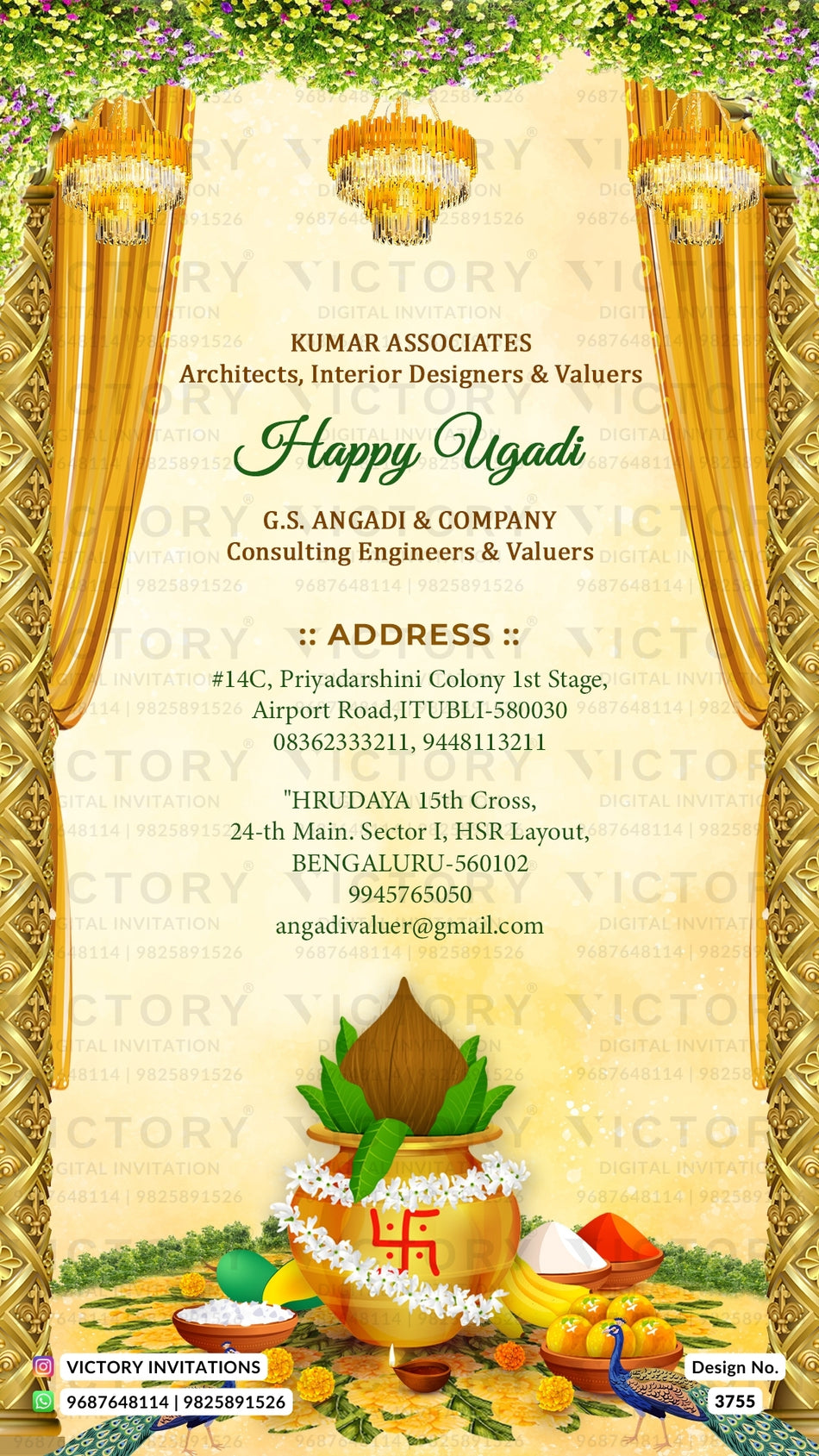 KUMAR ASSOCIATES
Architects, Interior Designers & Valuers

Happy Ugadi

G.S. ANGADI & COMPANY
Consulting Engineers & Valuers

:: ADDRESS ::

#14C, Priyadarshini Colony 1st Stage,
Airport Road,ITUBLI-580030
08362333211, 9448113211

"HRUDAYA 15th Cross,
24-th Main. Sector I, HSR Layout,
BENGALURU-560102
9945765050
angadivaluer@gmail.com

VICTORY INVITATIONS
9687648114 | 9825891526

Design No.
3755

VICTORY
DIGITAL INVITATION
9687648114 | 9825891526